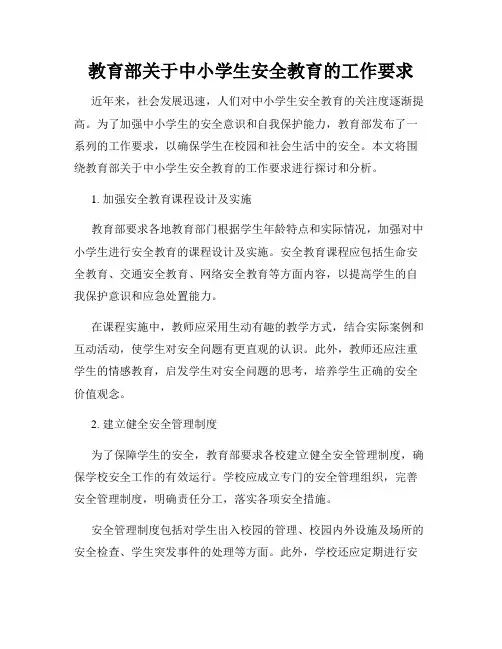 教育部关于中小学生安全教育的工作要求

近年来，社会发展迅速，人们对中小学生安全教育的关注度逐渐提高。为了加强中小学生的安全意识和自我保护能力，教育部发布了一系列的工作要求，以确保学生在校园和社会生活中的安全。本文将围绕教育部关于中小学生安全教育的工作要求进行探讨和分析。

1. 加强安全教育课程设计及实施

教育部要求各地教育部门根据学生年龄特点和实际情况，加强对中小学生进行安全教育的课程设计及实施。安全教育课程应包括生命安全教育、交通安全教育、网络安全教育等方面内容，以提高学生的自我保护意识和应急处置能力。

在课程实施中，教师应采用生动有趣的教学方式，结合实际案例和互动活动，使学生对安全问题有更直观的认识。此外，教师还应注重学生的情感教育，启发学生对安全问题的思考，培养学生正确的安全价值观念。

2. 建立健全安全管理制度

为了保障学生的安全，教育部要求各校建立健全安全管理制度，确保学校安全工作的有效运行。学校应成立专门的安全管理组织，完善安全管理制度，明确责任分工，落实各项安全措施。

安全管理制度包括对学生出入校园的管理、校园内外设施及场所的安全检查、学生突发事件的处理等方面。此外，学校还应定期进行安